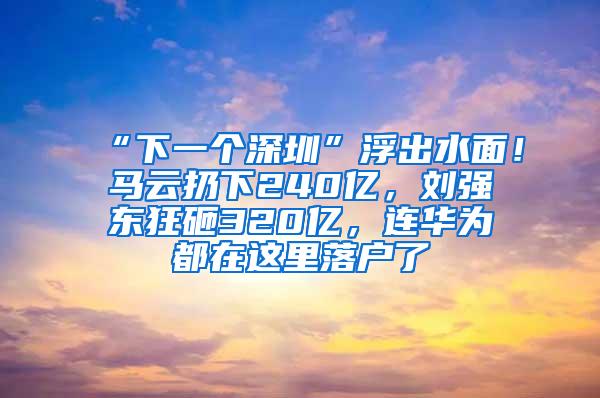 “下一个深圳”浮出水面！马云扔下240亿，刘强东狂砸320亿，连华为都在这里落户了